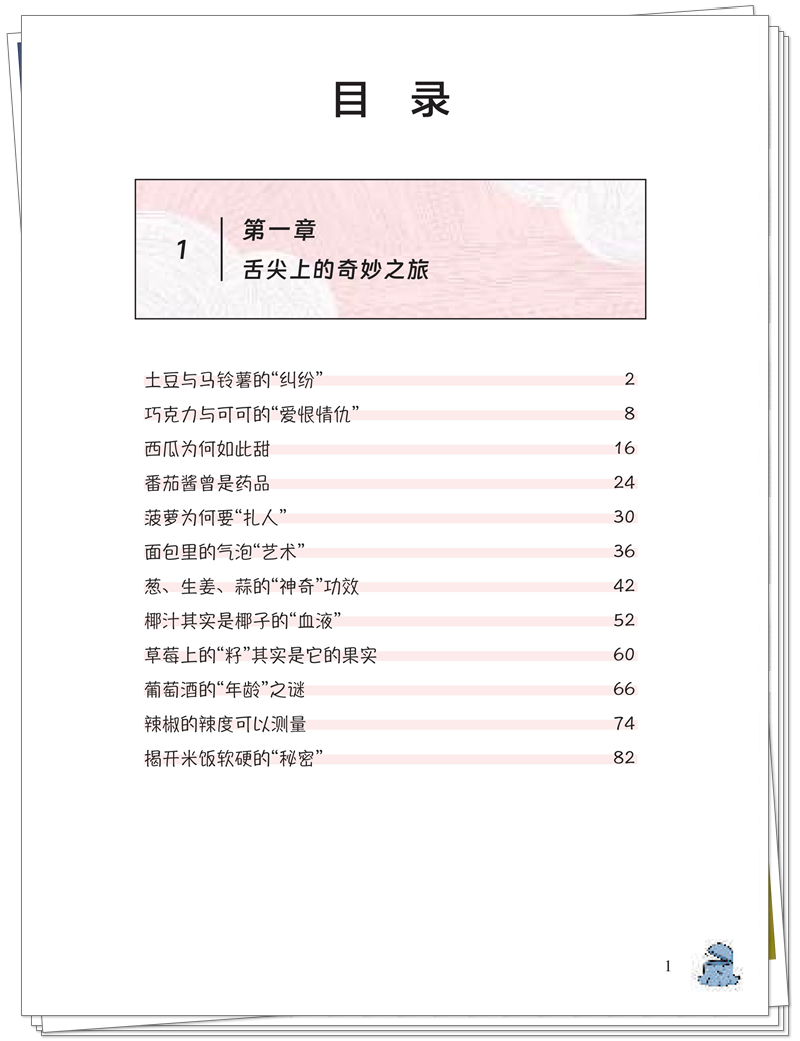 目 录

1 第一章
舌尖上的奇妙之旅

土豆与马铃薯的“纠纷” 2
巧克力与可可的“爱恨情仇” 8
西瓜为何如此甜 16
番茄酱曾是药品 24
菠萝为何要“扎人” 30
面包里的气泡“艺术” 36
葱、生姜、蒜的“神奇”功效 42
椰汁其实是椰子的“血液” 52
草莓上的“籽”其实是它的果实 60
葡萄酒的“年龄”之谜 66
辣椒的辣度可以测量 74
揭开米饭软硬的“秘密” 82

1